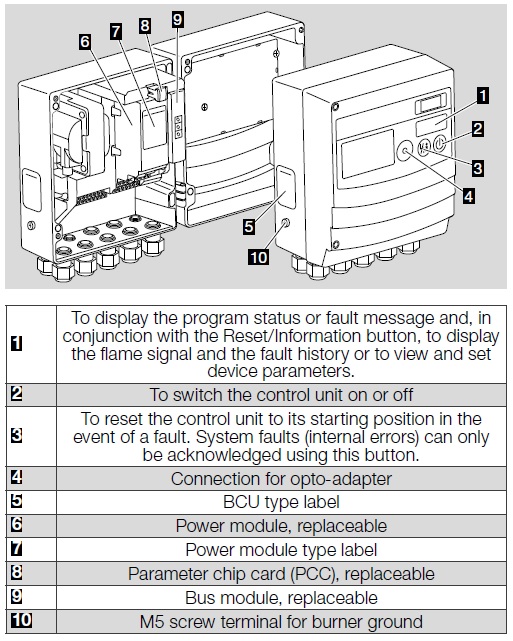 6 7 8 9

1

2

3

4

5

10

| | |
|---|---|
| 1 | To display the program status or fault message and, in conjunction with the Reset/Information button, to display the flame signal and the fault history or to view and set device parameters. |
| 2 | To switch the control unit on or off |
| 3 | To reset the control unit to its starting position in the event of a fault. System faults (internal errors) can only be acknowledged using this button. |
| 4 | Connection for opto-adapter |
| 5 | BCU type label |
| 6 | Power module, replaceable |
| 7 | Power module type label |
| 8 | Parameter chip card (PCC), replaceable |
| 9 | Bus module, replaceable |
| 10 | M5 screw terminal for burner ground |